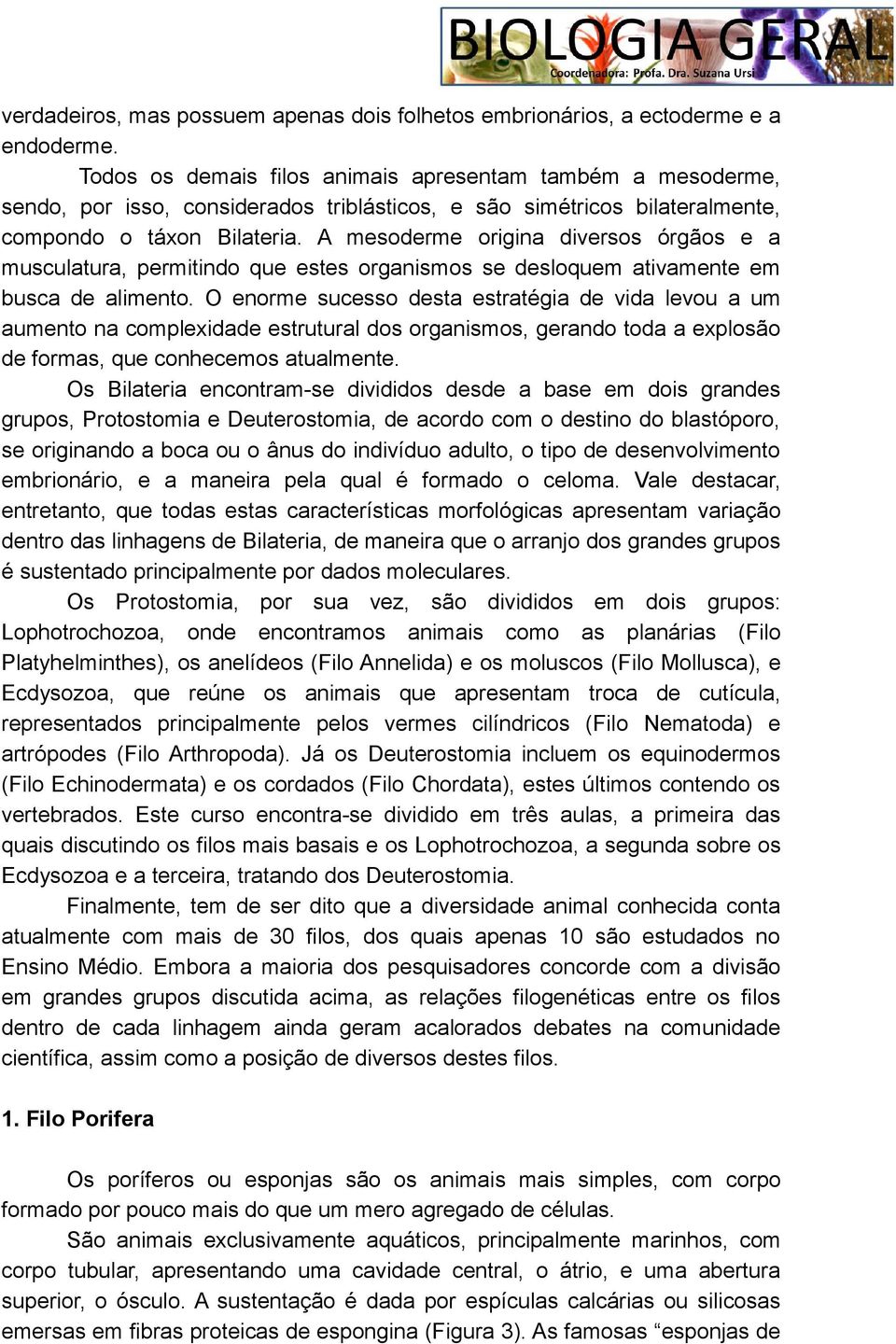 BIOLOGIA GERAL
Coordenadora: Profa. Dra. Suzana Ursi

verdadeiros, mas possuem apenas dois folhetos embrionários, a ectoderme e a endoderme.

Todos os demais filos animais apresentam também a mesoderme, sendo, por isso, considerados triblásticos, e são simétricos bilateralmente, compondo o táxon Bilateria. A mesoderme origina diversos órgãos e a musculatura, permitindo que estes organismos se desloquem ativamente em busca de alimento. O enorme sucesso desta estratégia de vida levou a um aumento na complexidade estrutural dos organismos, gerando toda a explosão de formas, que conhecemos atualmente.

Os Bilateria encontram-se divididos desde a base em dois grandes grupos, Protostomia e Deuterostomia, de acordo com o destino do blastóporo, se originando a boca ou o ânus do indivíduo adulto, o tipo de desenvolvimento embrionário, e a maneira pela qual é formado o celoma. Vale destacar, entretanto, que todas estas características morfológicas apresentam variação dentro das linhagens de Bilateria, de maneira que o arranjo dos grandes grupos é sustentado principalmente por dados moleculares.

Os Protostomia, por sua vez, são divididos em dois grupos: Lophotrochozoa, onde encontramos animais como as planárias (Filo Platyhelminthes), os anelídeos (Filo Annelida) e os moluscos (Filo Mollusca), e Ecdysozoa, que reúne os animais que apresentam troca de cutícula, representados principalmente pelos vermes cilíndricos (Filo Nematoda) e artrópodes (Filo Arthropoda). Já os Deuterostomia incluem os equinodermos (Filo Echinodermata) e os cordados (Filo Chordata), estes últimos contendo os vertebrados. Este curso encontra-se dividido em três aulas, a primeira das quais discutindo os filos mais basais e os Lophotrochozoa, a segunda sobre os Ecdysozoa e a terceira, tratando dos Deuterostomia.

Finalmente, tem de ser dito que a diversidade animal conhecida conta atualmente com mais de 30 filos, dos quais apenas 10 são estudados no Ensino Médio. Embora a maioria dos pesquisadores concorde com a divisão em grandes grupos discutida acima, as relações filogenéticas entre os filos dentro de cada linhagem ainda geram acalorados debates na comunidade científica, assim como a posição de diversos destes filos.

1. Filo Porifera

Os poríferos ou esponjas são os animais mais simples, com corpo formado por pouco mais do que um mero agregado de células.

São animais exclusivamente aquáticos, principalmente marinhos, com corpo tubular, apresentando uma cavidade central, o átrio, e uma abertura superior, o ósculo. A sustentação é dada por espículas calcárias ou silicosas emersas em fibras proteicas de espongina (Figura 3). As famosas “esponjas de